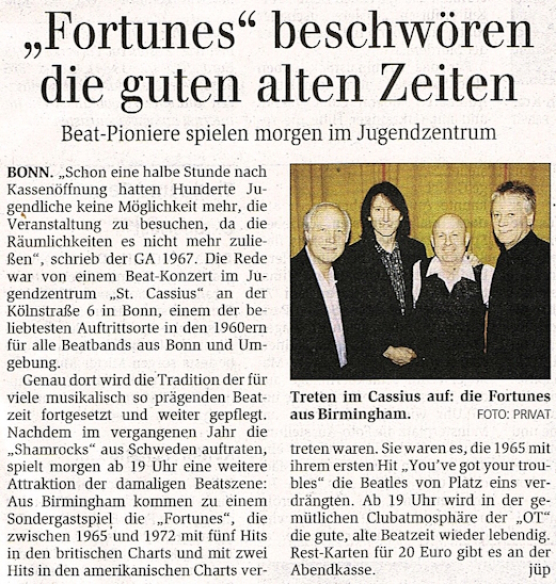 „Fortunes“ beschwören die guten alten Zeiten

Beat-Pioniere spielen morgen im Jugendzentrum

BONN. „Schon eine halbe Stunde nach Kassenöffnung hatten Hunderte Jugendliche keine Möglichkeit mehr, die Veranstaltung zu besuchen, da die Räumlichkeiten es nicht mehr zuließen“, schrieb der GA 1967. Die Rede war von einem Beat-Konzert im Jugendzentrum „St. Cassius“ an der Kölnstraße 6 in Bonn, einem der beliebtesten Auftrittsorte in den 1960ern für alle Beatbands aus Bonn und Umgebung.

Genau dort wird die Tradition der für viele musikalisch so prägenden Beatzeit fortgesetzt und weiter gepflegt. Nachdem im vergangenen Jahr die „Shamrocks“ aus Schweden auftraten, spielt morgen ab 19 Uhr eine weitere Attraktion der damaligen Beatszene: Aus Birmingham kommen zu einem Sondergastspiel die „Fortunes“, die zwischen 1965 und 1972 mit fünf Hits in den britischen Charts und mit zwei Hits in den amerikanischen Charts vertreten waren. Sie waren es, die 1965 mit ihrem ersten Hit „You've got your troubles“ die Beatles von Platz eins verdrängten. Ab 19 Uhr wird in der gemütlichen Clubatmosphäre der „OT“ die gute, alte Beatzeit wieder lebendig. Rest-Karten für 20 Euro gibt es an der Abendkasse. jüp

Treten im Cassius auf: die Fortunes aus Birmingham. FOTO: PRIVAT